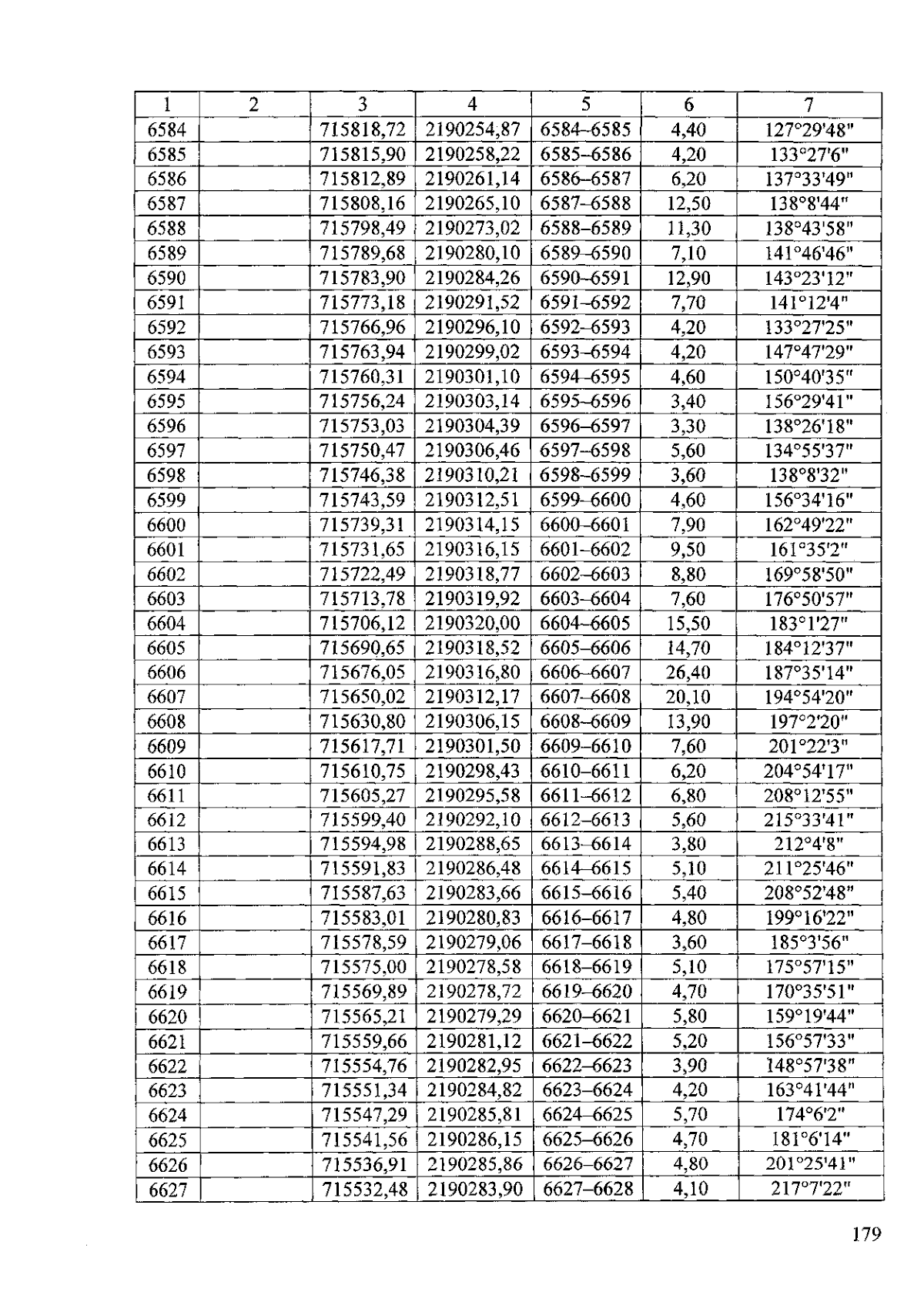 | 1 | 2 | 3 | 4 | 5 | 6 | 7 |
|---|---|---|---|---|---|---|
| 6584 |  | 715818,72 | 2190254,87 | 6584–6585 | 4,40 | 127°29'48" |
| 6585 |  | 715815,90 | 2190258,22 | 6585–6586 | 4,20 | 133°27'6" |
| 6586 |  | 715812,89 | 2190261,14 | 6586–6587 | 6,20 | 137°33'49" |
| 6587 |  | 715808,16 | 2190265,10 | 6587–6588 | 12,50 | 138°8'44" |
| 6588 |  | 715798,49 | 2190273,02 | 6588–6589 | 11,30 | 138°43'58" |
| 6589 |  | 715789,68 | 2190280,10 | 6589–6590 | 7,10 | 141°46'46" |
| 6590 |  | 715783,90 | 2190284,26 | 6590–6591 | 12,90 | 143°23'12" |
| 6591 |  | 715773,18 | 2190291,52 | 6591–6592 | 7,70 | 141°12'4" |
| 6592 |  | 715766,96 | 2190296,10 | 6592–6593 | 4,20 | 133°27'25" |
| 6593 |  | 715763,94 | 2190299,02 | 6593–6594 | 4,20 | 147°47'29" |
| 6594 |  | 715760,31 | 2190301,10 | 6594–6595 | 4,60 | 150°40'35" |
| 6595 |  | 715756,24 | 2190303,14 | 6595–6596 | 3,40 | 156°29'41" |
| 6596 |  | 715753,03 | 2190304,39 | 6596–6597 | 3,30 | 138°26'18" |
| 6597 |  | 715750,47 | 2190306,46 | 6597–6598 | 5,60 | 134°55'37" |
| 6598 |  | 715746,38 | 2190310,21 | 6598–6599 | 3,60 | 138°8'32" |
| 6599 |  | 715743,59 | 2190312,51 | 6599–6600 | 4,60 | 156°34'16" |
| 6600 |  | 715739,31 | 2190314,15 | 6600–6601 | 7,90 | 162°49'22" |
| 6601 |  | 715731,65 | 2190316,15 | 6601–6602 | 9,50 | 161°35'2" |
| 6602 |  | 715722,49 | 2190318,77 | 6602–6603 | 8,80 | 169°58'50" |
| 6603 |  | 715713,78 | 2190319,92 | 6603–6604 | 7,60 | 176°50'57" |
| 6604 |  | 715706,12 | 2190320,00 | 6604–6605 | 15,50 | 183°1'27" |
| 6605 |  | 715690,65 | 2190318,52 | 6605–6606 | 14,70 | 184°12'37" |
| 6606 |  | 715676,05 | 2190316,80 | 6606–6607 | 26,40 | 187°35'14" |
| 6607 |  | 715650,02 | 2190312,17 | 6607–6608 | 20,10 | 194°54'20" |
| 6608 |  | 715630,80 | 2190306,15 | 6608–6609 | 13,90 | 197°2'20" |
| 6609 |  | 715617,71 | 2190301,50 | 6609–6610 | 7,60 | 201°22'3" |
| 6610 |  | 715610,75 | 2190298,43 | 6610–6611 | 6,20 | 204°54'17" |
| 6611 |  | 715605,27 | 2190295,58 | 6611–6612 | 6,80 | 208°12'55" |
| 6612 |  | 715599,40 | 2190292,10 | 6612–6613 | 5,60 | 215°33'41" |
| 6613 |  | 715594,98 | 2190288,65 | 6613–6614 | 3,80 | 212°4'8" |
| 6614 |  | 715591,83 | 2190286,48 | 6614–6615 | 5,10 | 211°25'46" |
| 6615 |  | 715587,63 | 2190283,66 | 6615–6616 | 5,40 | 208°52'48" |
| 6616 |  | 715583,01 | 2190280,83 | 6616–6617 | 4,80 | 199°16'22" |
| 6617 |  | 715578,59 | 2190279,06 | 6617–6618 | 3,60 | 185°3'56" |
| 6618 |  | 715575,00 | 2190278,58 | 6618–6619 | 5,10 | 175°57'15" |
| 6619 |  | 715569,89 | 2190278,72 | 6619–6620 | 4,70 | 170°35'51" |
| 6620 |  | 715565,21 | 2190279,29 | 6620–6621 | 5,80 | 159°19'44" |
| 6621 |  | 715559,66 | 2190281,12 | 6621–6622 | 5,20 | 156°57'33" |
| 6622 |  | 715554,76 | 2190282,95 | 6622–6623 | 3,90 | 148°57'38" |
| 6623 |  | 715551,34 | 2190284,82 | 6623–6624 | 4,20 | 163°41'44" |
| 6624 |  | 715547,29 | 2190285,81 | 6624–6625 | 5,70 | 174°6'2" |
| 6625 |  | 715541,56 | 2190286,15 | 6625–6626 | 4,70 | 181°6'14" |
| 6626 |  | 715536,91 | 2190285,86 | 6626–6627 | 4,80 | 201°25'41" |
| 6627 |  | 715532,48 | 2190283,90 | 6627–6628 | 4,10 | 217°7'22" |

179